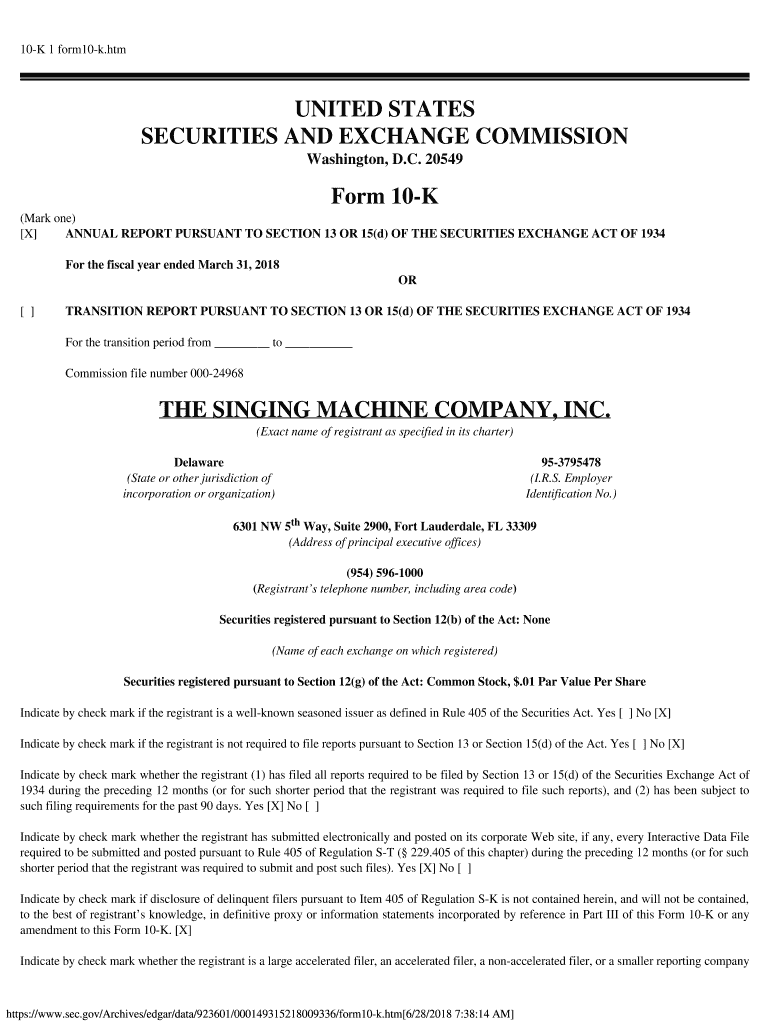 10-K 1 form10-k.htm

UNITED STATES
SECURITIES AND EXCHANGE COMMISSION
Washington, D.C. 20549

Form 10-K

(Mark one)
[X] ANNUAL REPORT PURSUANT TO SECTION 13 OR 15(d) OF THE SECURITIES EXCHANGE ACT OF 1934

For the fiscal year ended March 31, 2018
OR

[ ] TRANSITION REPORT PURSUANT TO SECTION 13 OR 15(d) OF THE SECURITIES EXCHANGE ACT OF 1934

For the transition period from _________ to ___________

Commission file number 000-24968

THE SINGING MACHINE COMPANY, INC.
(Exact name of registrant as specified in its charter)

Delaware
(State or other jurisdiction of incorporation or organization)

95-3795478
(I.R.S. Employer Identification No.)

6301 NW 5$^{th}$ Way, Suite 2900, Fort Lauderdale, FL 33309
(Address of principal executive offices)

(954) 596-1000
(Registrant's telephone number, including area code)

Securities registered pursuant to Section 12(b) of the Act: None

(Name of each exchange on which registered)

Securities registered pursuant to Section 12(g) of the Act: Common Stock, $.01 Par Value Per Share

Indicate by check mark if the registrant is a well-known seasoned issuer as defined in Rule 405 of the Securities Act. Yes [ ] No [X]

Indicate by check mark if the registrant is not required to file reports pursuant to Section 13 or Section 15(d) of the Act. Yes [ ] No [X]

Indicate by check mark whether the registrant (1) has filed all reports required to be filed by Section 13 or 15(d) of the Securities Exchange Act of 1934 during the preceding 12 months (or for such shorter period that the registrant was required to file such reports), and (2) has been subject to such filing requirements for the past 90 days. Yes [X] No [ ]

Indicate by check mark whether the registrant has submitted electronically and posted on its corporate Web site, if any, every Interactive Data File required to be submitted and posted pursuant to Rule 405 of Regulation S-T (§ 229.405 of this chapter) during the preceding 12 months (or for such shorter period that the registrant was required to submit and post such files). Yes [X] No [ ]

Indicate by check mark if disclosure of delinquent filers pursuant to Item 405 of Regulation S-K is not contained herein, and will not be contained, to the best of registrant's knowledge, in definitive proxy or information statements incorporated by reference in Part III of this Form 10-K or any amendment to this Form 10-K. [X]

Indicate by check mark whether the registrant is a large accelerated filer, an accelerated filer, a non-accelerated filer, or a smaller reporting company

https://www.sec.gov/Archives/edgar/data/923601/000149315218009336/form10-k.htm[6/28/2018 7:38:14 AM]